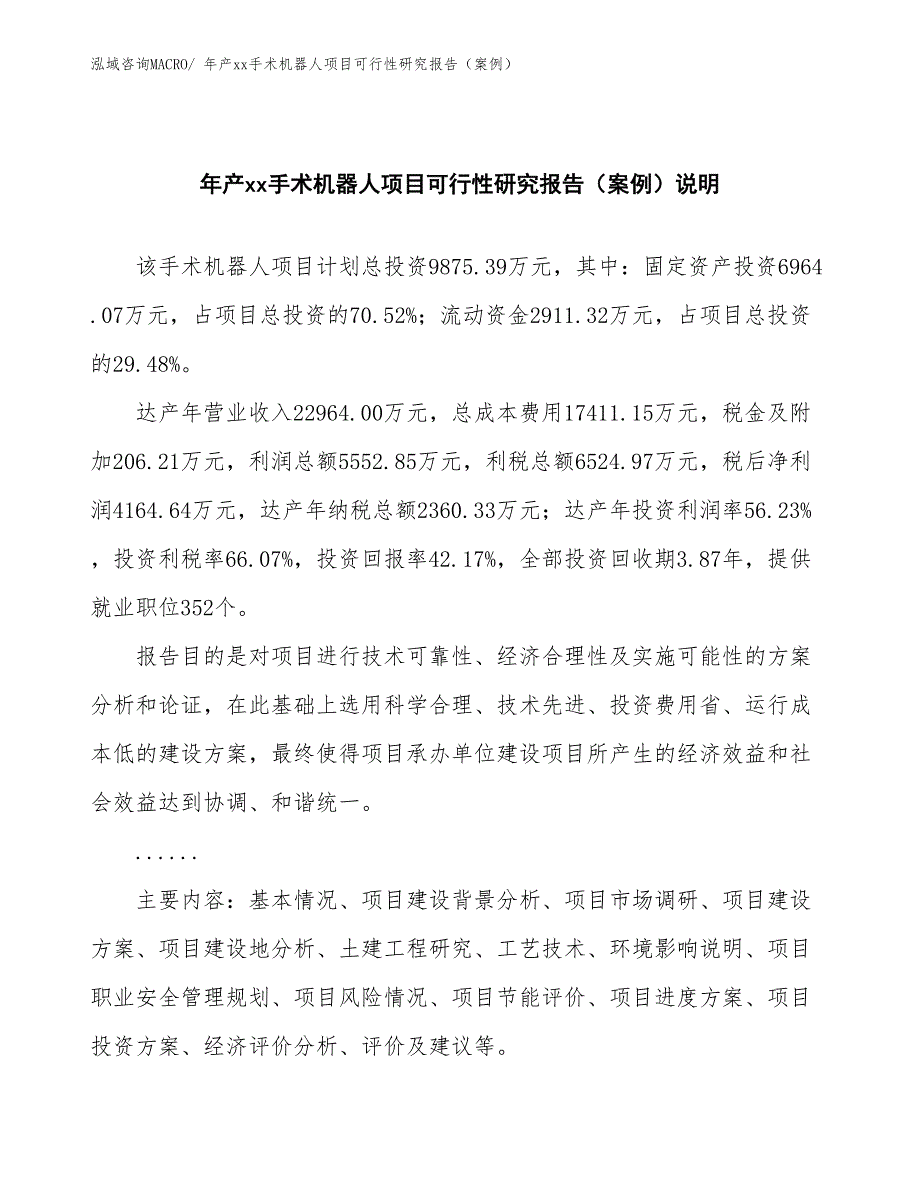 泓域咨询MACRO/ 年产xx手术机器人项目可行性研究报告（案例）

年产xx手术机器人项目可行性研究报告（案例）说明

该手术机器人项目计划总投资9875.39万元，其中：固定资产投资6964.07万元，占项目总投资的70.52%；流动资金2911.32万元，占项目总投资的29.48%。

达产年营业收入22964.00万元，总成本费用17411.15万元，税金及附加206.21万元，利润总额5552.85万元，利税总额6524.97万元，税后净利润4164.64万元，达产年纳税总额2360.33万元；达产年投资利润率56.23%，投资利税率66.07%，投资回报率42.17%，全部投资回收期3.87年，提供就业职位352个。

报告目的是对项目进行技术可靠性、经济合理性及实施可能性的方案分析和论证，在此基础上选用科学合理、技术先进、投资费用省、运行成本低的建设方案，最终使得项目承办单位建设项目所产生的经济效益和社会效益达到协调、和谐统一。

......

主要内容：基本情况、项目建设背景分析、项目市场调研、项目建设方案、项目建设地分析、土建工程研究、工艺技术、环境影响说明、项目职业安全管理规划、项目风险情况、项目节能评价、项目进度方案、项目投资方案、经济评价分析、评价及建议等。